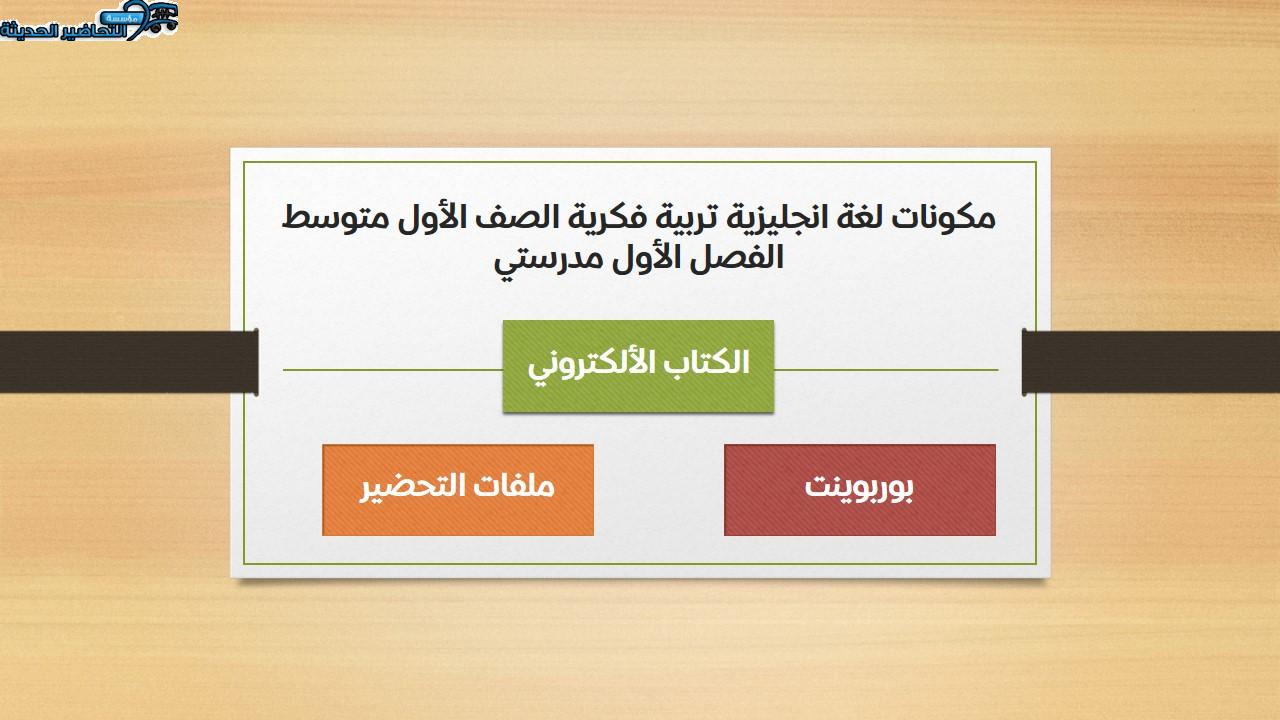 مؤسسة التحاضير الحديثة

مكونات لغة انجليزية تربية فكرية الصف الأول متوسط الفصل الأول مدرستي

الكتاب الألكتروني

بوربوينت

ملفات التحضير